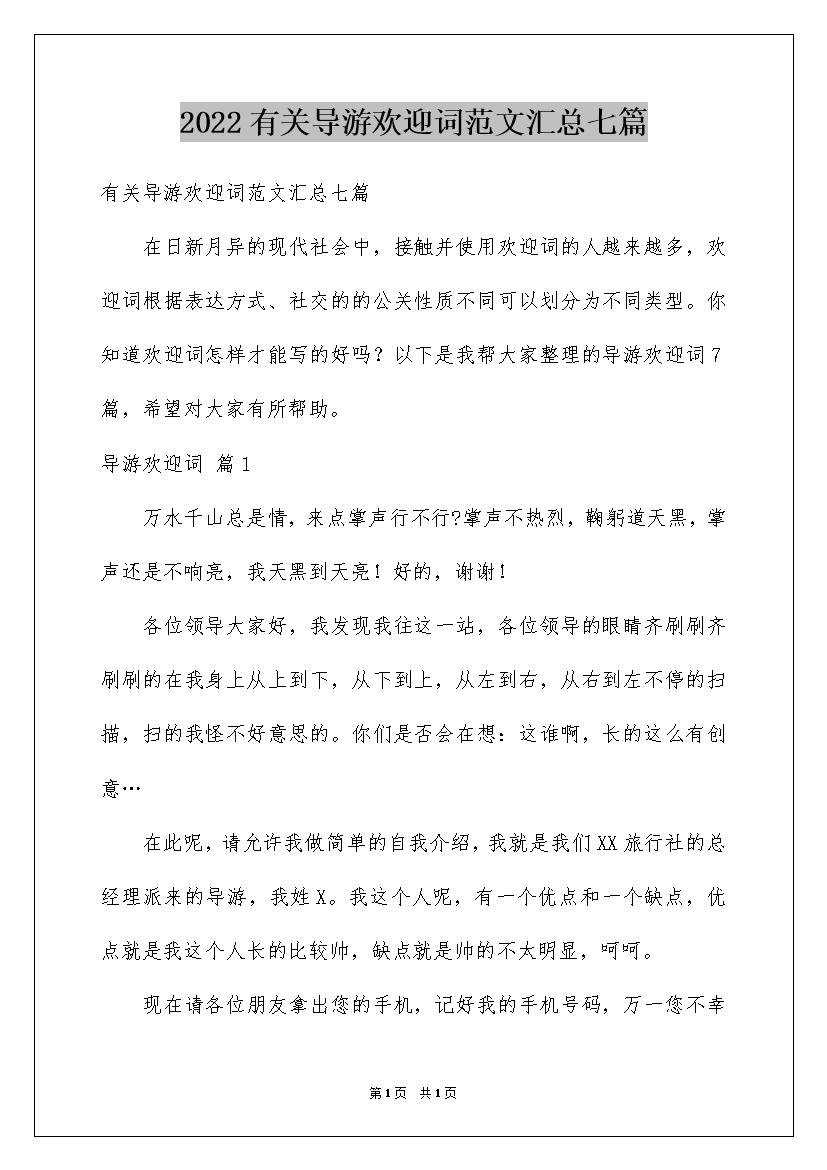 2022有关导游欢迎词范文汇总七篇

有关导游欢迎词范文汇总七篇

在日新月异的现代社会中，接触并使用欢迎词的人越来越多，欢迎词根据表达方式、社交的的公关性质不同可以划分为不同类型。你知道欢迎词怎样才能写的好吗？以下是我帮大家整理的导游欢迎词7篇，希望对大家有所帮助。

导游欢迎词 篇1

万水千山总是情，来点掌声行不行?掌声不热烈，鞠躬道天黑，掌声还是不响亮，我天黑到天亮！好的，谢谢！

各位领导大家好，我发现我往这一站，各位领导的眼睛齐刷刷齐刷刷的在我身上从上到下，从下到上，从左到右，从右到左不停的扫描，扫的我怪不好意思的。你们是否会在想：这谁啊，长的这么有创意…

在此呢，请允许我做简单的自我介绍，我就是我们XX旅行社的总经理派来的导游，我姓X。我这个人呢，有一个优点和一个缺点，优点就是我这个人长的比较帅，缺点就是帅的不太明显，呵呵。

现在请各位朋友拿出您的手机，记好我的手机号码，万一您不幸

第1页 共1页